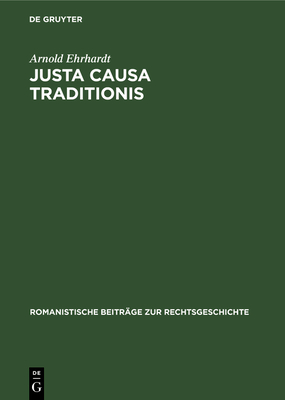 DE GRUYTER

Arnold Ehrhardt

JUSTA CAUSA TRADITIONIS

ROMANISTISCHE BEITRÄGE ZUR RECHTSGESCHICHTE

DE
G